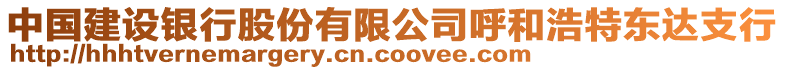 中国建设银行股份有限公司呼和浩特东达支行
http://hhhtvernemargery.cn.coovee.com